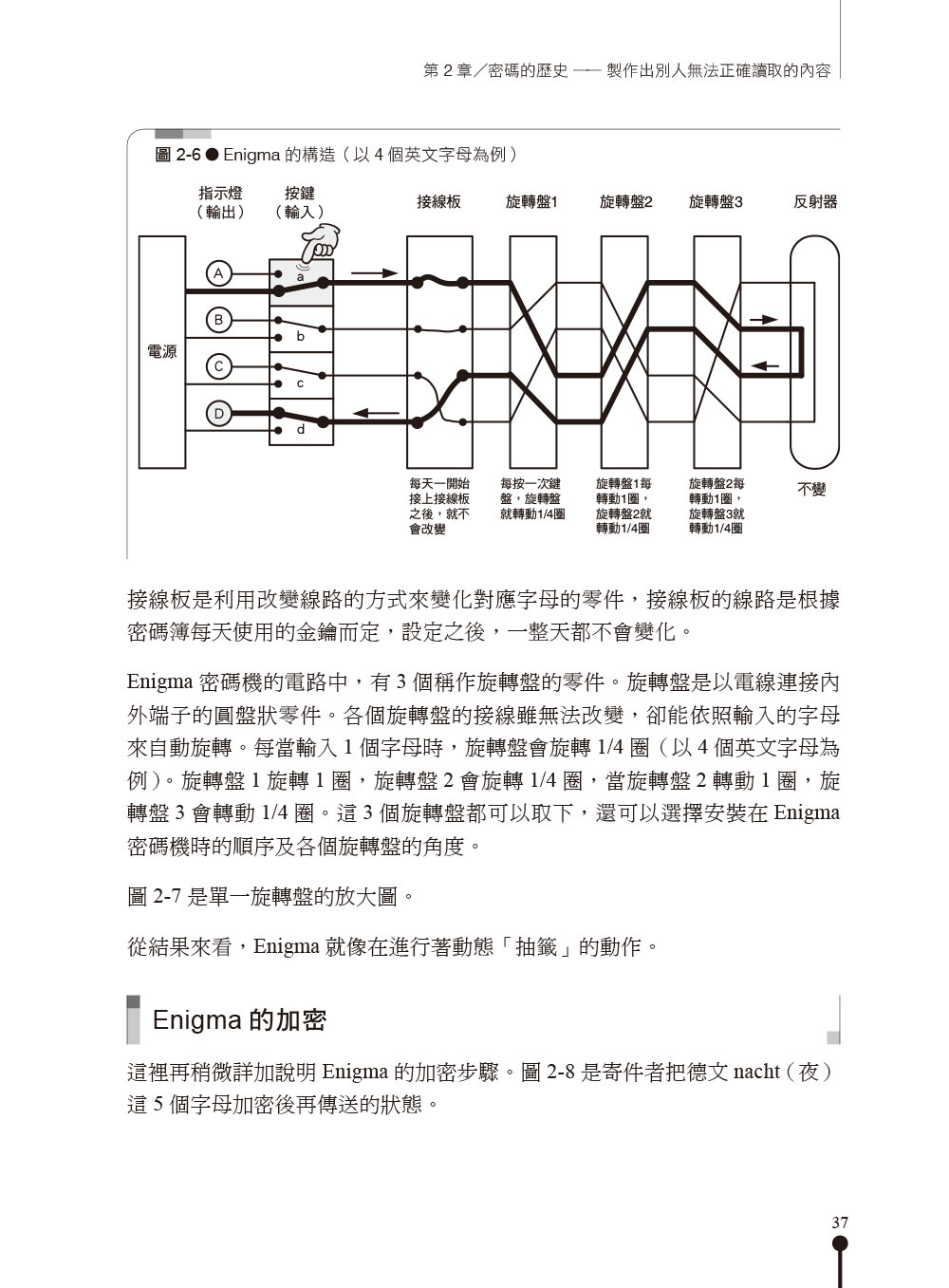 第 2 章／密碼的歷史 —— 製作出別人無法正確讀取的內容

圖 2-6 ● Enigma 的構造（以 4 個英文字母為例）

指示燈（輸出）

按鍵（輸入）

接線板

旋轉盤1

旋轉盤2

旋轉盤3

反射器

電源

A

B

C

D

a

b

c

d

每天一開始接上接線板之後，就不會改變

每按一次鍵盤，旋轉盤就轉動1/4圈

旋轉盤1每轉動1圈，旋轉盤2就轉動1/4圈

旋轉盤2每轉動1圈，旋轉盤3就轉動1/4圈

不變

接線板是利用改變線路的方式來變化對應字母的零件，接線板的線路是根據密碼簿每天使用的金鑰而定，設定之後，一整天都不會變化。

Enigma 密碼機的電路中，有 3 個稱作旋轉盤的零件。旋轉盤是以電線連接內外端子的圓盤狀零件。各個旋轉盤的接線雖無法改變，卻能依照輸入的字母來自動旋轉。每當輸入 1 個字母時，旋轉盤會旋轉 1/4 圈（以 4 個英文字母為例）。旋轉盤 1 旋轉 1 圈，旋轉盤 2 會旋轉 1/4 圈，當旋轉盤 2 轉動 1 圈，旋轉盤 3 會轉動 1/4 圈。這 3 個旋轉盤都可以取下，還可以選擇安裝在 Enigma 密碼機時的順序及各個旋轉盤的角度。

圖 2-7 是單一旋轉盤的放大圖。

從結果來看，Enigma 就像在進行著動態「抽籤」的動作。

Enigma 的加密

這裡再稍微詳加說明 Enigma 的加密步驟。圖 2-8 是寄件者把德文 nacht（夜）這 5 個字母加密後再傳送的狀態。

37